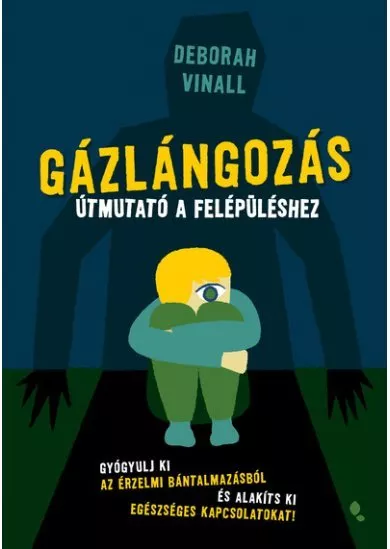 DEBORAH VINALL

GÁZLÁNGOZÁS

ÚTMUTATÓ A FELÉPÜLÉSHEZ

GYÓGYULJ KI AZ ÉRZELMI BÁNTALMAZÁSBÓL ÉS ALAKÍTS KI EGÉSZSÉGES KAPCSOLATOKAT!